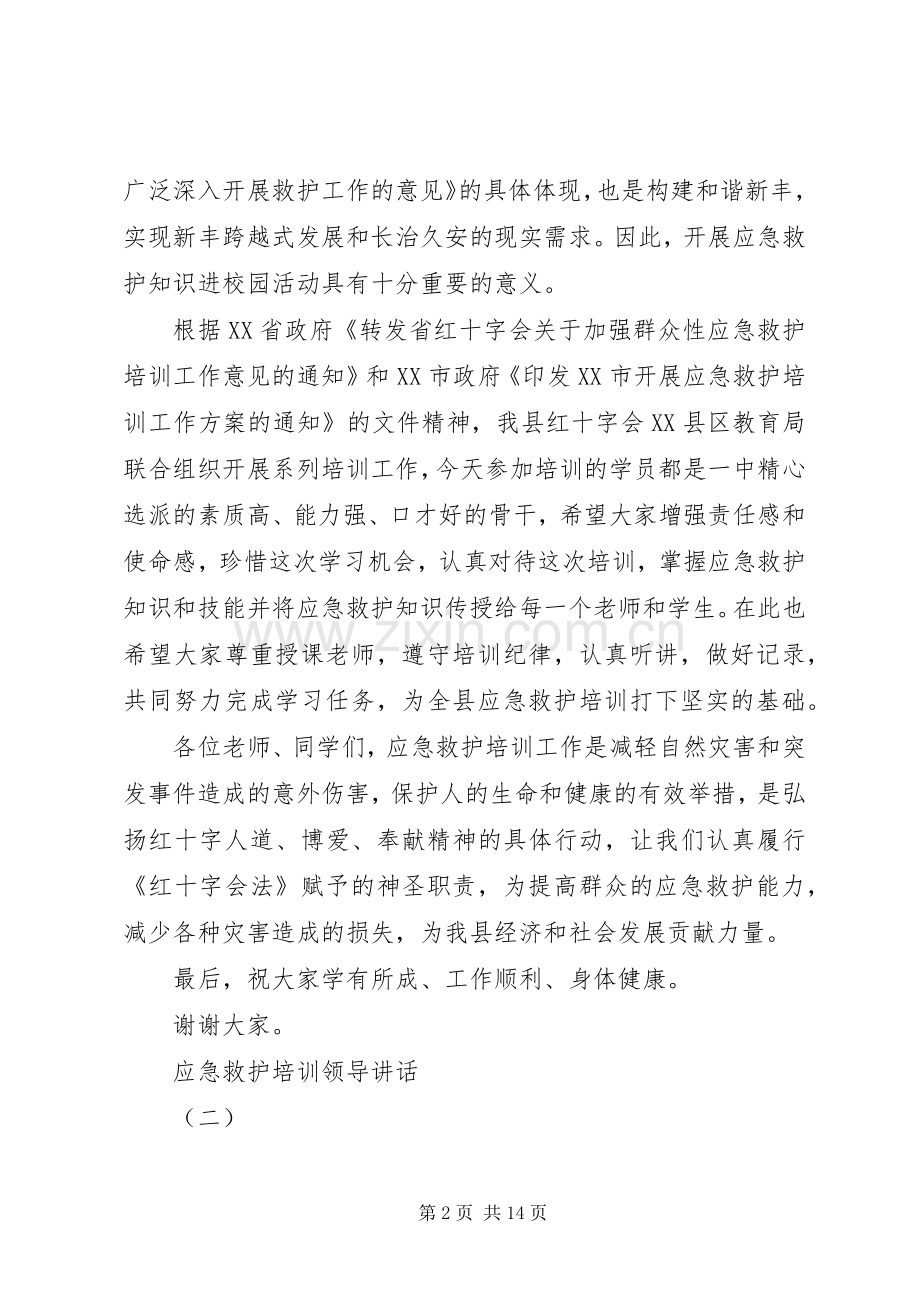 广泛深入开展救护工作的意见》的具体体现，也是构建和谐新丰，实现新丰跨越式发展和长治久安的现实需求。因此，开展应急救护知识进校园活动具有十分重要的意义。

根据XX省政府《转发省红十字会关于加强群众性应急救护培训工作意见的通知》和XX市政府《印发XX市开展应急救护培训工作方案的通知》的文件精神，我县红十字会XX县区教育局联合组织开展系列培训工作，今天参加培训的学员都是一中精心选派的素质高、能力强、口才好的骨干，希望大家增强责任感和使命感，珍惜这次学习机会，认真对待这次培训，掌握应急救护知识和技能并将应急救护知识传授给每一个老师和学生。在此也希望大家尊重授课老师，遵守培训纪律，认真听讲，做好记录，共同努力完成学习任务，为全县应急救护培训打下坚实的基础。

各位老师、同学们，应急救护培训工作是减轻自然灾害和突发事件造成的意外伤害，保护人的生命和健康的有效举措，是弘扬红十字人道、博爱、奉献精神的具体行动，让我们认真履行《红十字会法》赋予的神圣职责，为提高群众的应急救护能力，减少各种灾害造成的损失，为我县经济和社会发展贡献力量。

最后，祝大家学有所成、工作顺利、身体健康。

谢谢大家。

应急救护培训领导讲话

（二）

第2页 共14页

www.zixin.com.cn